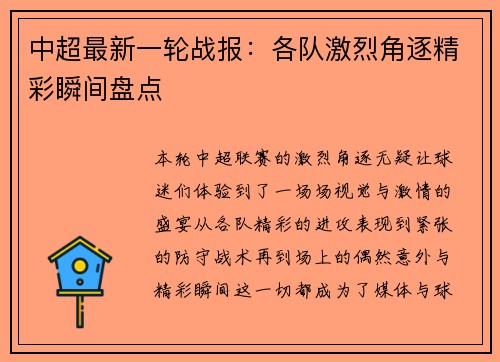 中超最新一轮战报：各队激烈角逐精彩瞬间盘点

本轮中超联赛的激烈角逐无疑让球迷们体验到了一场场视觉与激情的盛宴从各队精彩的进攻表现到紧张的防守战术再到场上的偶然意外与精彩瞬间这一切都成为了媒体与球